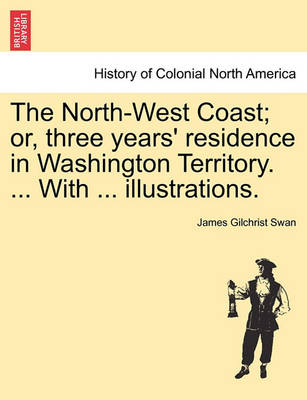 BRITISH LIBRARY

History of Colonial North America

The North-West Coast; or, three years' residence in Washington Territory. ... With ... illustrations.

James Gilchrist Swan